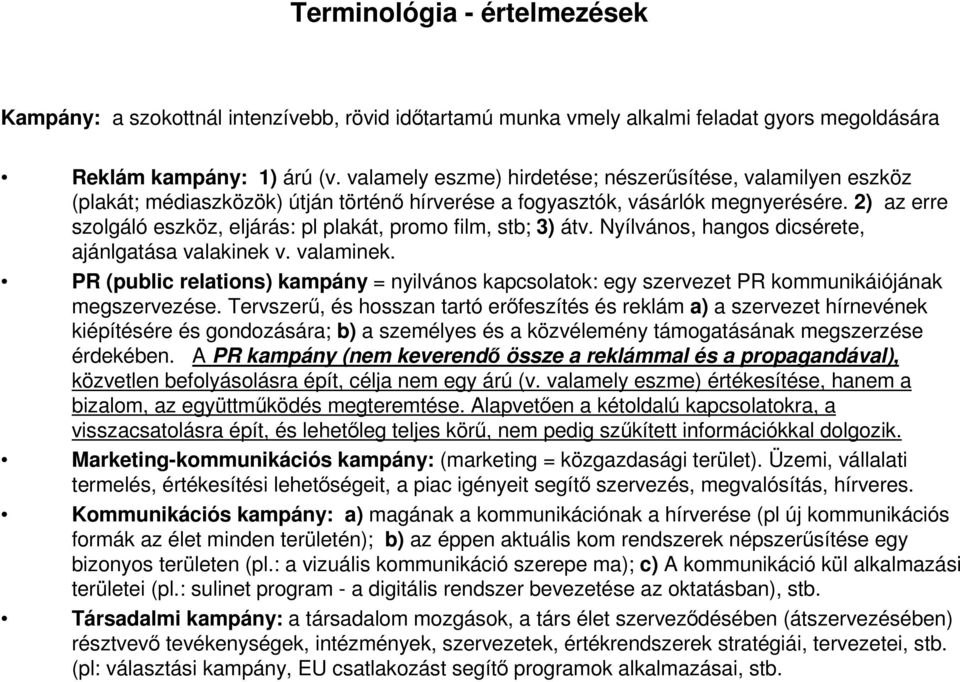 Terminológia - értelmezések

Kampány: a szokottnál intenzívebb, rövid időtartamú munka vmely alkalmi feladat gyors megoldására

• Reklám kampány: 1) árú (v. valamely eszme) hirdetése; nészerűsítése, valamilyen eszköz (plakát; médiaszközök) útján történő hírverése a fogyasztók, vásárlók megnyerésére. 2) az erre szolgáló eszköz, eljárás: pl plakát, promo film, stb; 3) átv. Nyílvános, hangos dicsérete, ajánlgatása valakinek v. valaminek.

• PR (public relations) kampány = nyilvános kapcsolatok: egy szervezet PR kommunikáiójának megszervezése. Tervszerű, és hosszan tartó erőfeszítés és reklám a) a szervezet hírnevének kiépítésére és gondozására; b) a személyes és a közvélemény támogatásának megszerzése érdekében. A PR kampány (nem keverendő össze a reklámmal és a propagandával), közvetlen befolyásolásra épít, célja nem egy árú (v. valamely eszme) értékesítése, hanem a bizalom, az együttműködés megteremtése. Alapvetően a kétoldalú kapcsolatokra, a visszacsatolásra épít, és lehetőleg teljes körű, nem pedig szűkített információkkal dolgozik.

• Marketing-kommunikációs kampány: (marketing = közgazdasági terület). Üzemi, vállalati termelés, értékesítési lehetőségeit, a piac igényeit segítő szervezés, megvalósítás, hírveres.

• Kommunikációs kampány: a) magának a kommunikációnak a hírverése (pl új kommunikációs formák az élet minden területén); b) az éppen aktuális kom rendszerek népszerűsítése egy bizonyos területen (pl.: a vizuális kommunikáció szerepe ma); c) A kommunikáció kül alkalmazási területei (pl.: sulinet program - a digitális rendszer bevezetése az oktatásban), stb.

• Társadalmi kampány: a társadalom mozgások, a társ élet szerveződésében (átszervezésében) résztvevő tevékenységek, intézmények, szervezetek, értékrendszerek stratégiái, tervezetei, stb. (pl: választási kampány, EU csatlakozást segítő programok alkalmazásai, stb.